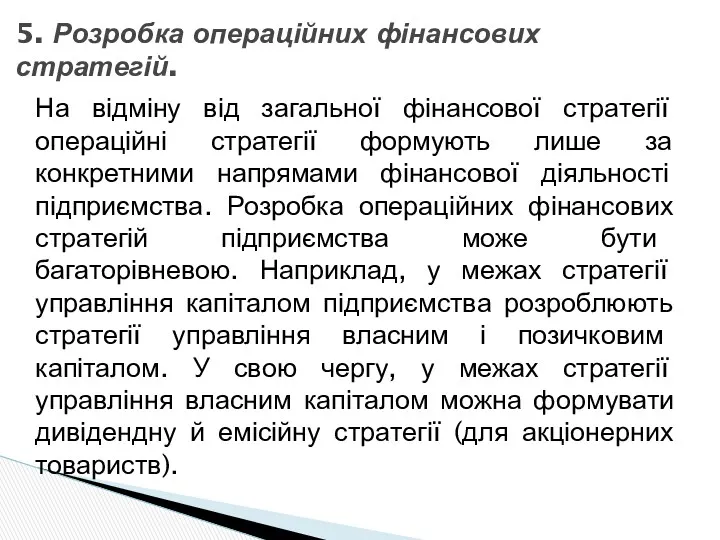 5. Розробка операційних фінансових стратегій.

На відміну від загальної фінансової стратегії операційні стратегії формують лише за конкретними напрямами фінансової діяльності підприємства. Розробка операційних фінансових стратегій підприємства може бути багаторівневою. Наприклад, у межах стратегії управління капіталом підприємства розроблюють стратегії управління власним і позичковим капіталом. У свою чергу, у межах стратегії управління власним капіталом можна формувати дивідендну й емісійну стратегії (для акціонерних товариств).